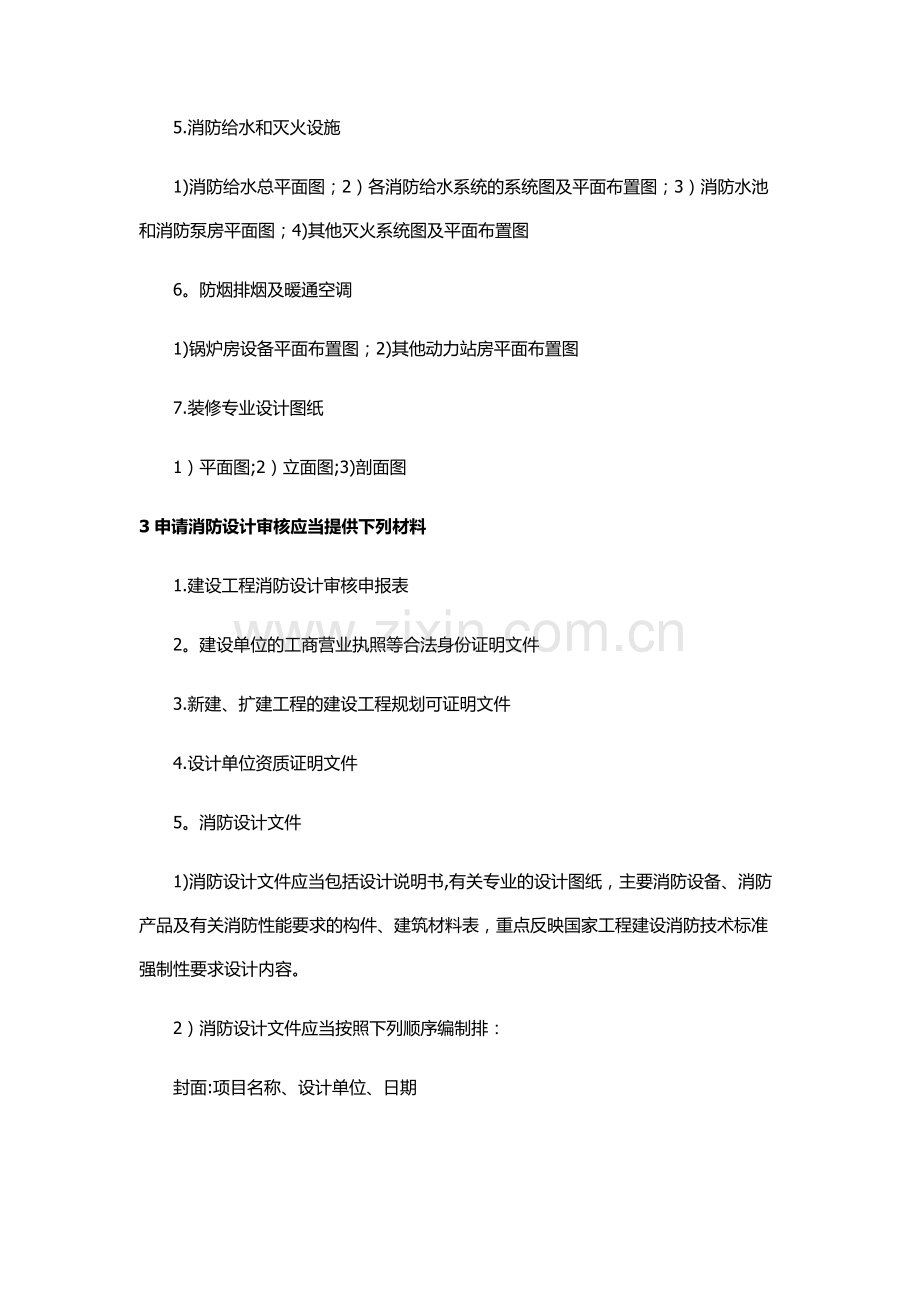 5.消防给水和灭火设施

1)消防给水总平面图；2）各消防给水系统的系统图及平面布置图；3）消防水池和消防泵房平面图；4)其他灭火系统图及平面布置图

6。防烟排烟及暖通空调

1)锅炉房设备平面布置图；2)其他动力站房平面布置图

7.装修专业设计图纸

1）平面图;2）立面图;3)剖面图

3 申请消防设计审核应当提供下列材料

1.建设工程消防设计审核申报表

2。建设单位的工商营业执照等合法身份证明文件

3.新建、扩建工程的建设工程规划可证明文件

4.设计单位资质证明文件

5。消防设计文件

1)消防设计文件应当包括设计说明书,有关专业的设计图纸，主要消防设备、消防产品及有关消防性能要求的构件、建筑材料表，重点反映国家工程建设消防技术标准强制性要求设计内容。

2）消防设计文件应当按照下列顺序编制排：

封面:项目名称、设计单位、日期

www.zixin.com.cn